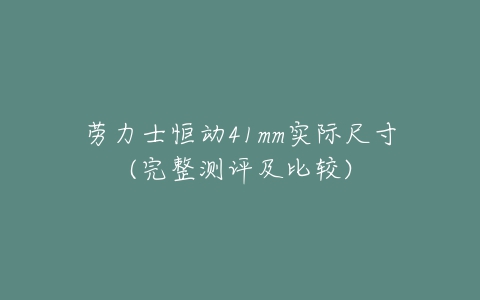 劳力士恒动41mm实际尺寸
（完整测评及比较）